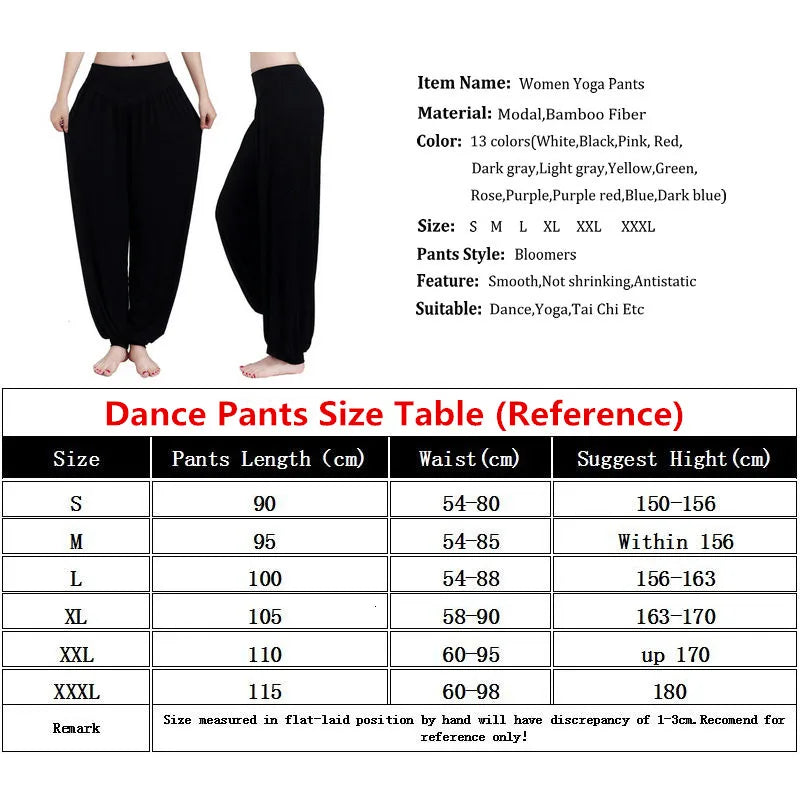 Item Name: Women Yoga Pants

Material: Modal,Bamboo Fiber

Color: 13 colors(White,Black,Pink, Red, Dark gray,Light gray,Yellow,Green, Rose,Purple,Purple red,Blue,Dark blue)

Size: S M L XL XXL XXXL

Pants Style: Bloomers

Feature: Smooth,Not shrinking,Antistatic

Suitable: Dance,Yoga,Tai Chi Etc

Dance Pants Size Table (Reference)

| Size | Pants Length (cm) | Waist(cm) | Suggest Hight(cm) |
|---|---|---|---|
| S | 90 | 54-80 | 150-156 |
| M | 95 | 54-85 | Within 156 |
| L | 100 | 54-88 | 156-163 |
| XL | 105 | 58-90 | 163-170 |
| XXL | 110 | 60-95 | up 170 |
| XXXL | 115 | 60-98 | 180 |
| Remark | Size measured in flat-laid position by hand will have discrepancy of 1-3cm.Recomend for reference only! | | |